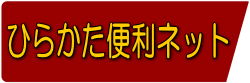 ひらかた便利ネット